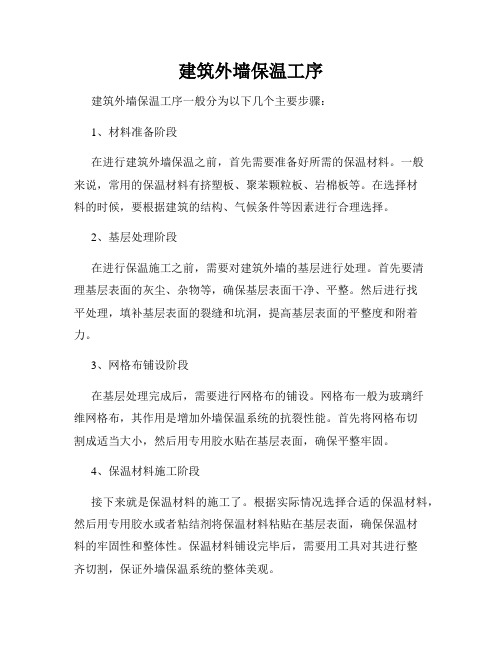 建筑外墙保温工序

建筑外墙保温工序一般分为以下几个主要步骤：

1、材料准备阶段

在进行建筑外墙保温之前，首先需要准备好所需的保温材料。一般来说，常用的保温材料有挤塑板、聚苯颗粒板、岩棉板等。在选择材料的时候，要根据建筑的结构、气候条件等因素进行合理选择。

2、基层处理阶段

在进行保温施工之前，需要对建筑外墙的基层进行处理。首先要清理基层表面的灰尘、杂物等，确保基层表面干净、平整。然后进行找平处理，填补基层表面的裂缝和坑洞，提高基层表面的平整度和附着力。

3、网格布铺设阶段

在基层处理完成后，需要进行网格布的铺设。网格布一般为玻璃纤维网格布，其作用是增加外墙保温系统的抗裂性能。首先将网格布切割成适当大小，然后用专用胶水贴在基层表面，确保平整牢固。

4、保温材料施工阶段

接下来就是保温材料的施工了。根据实际情况选择合适的保温材料，然后用专用胶水或者粘结剂将保温材料粘贴在基层表面，确保保温材料的牢固性和整体性。保温材料铺设完毕后，需要用工具对其进行整齐切割，保证外墙保温系统的整体美观。